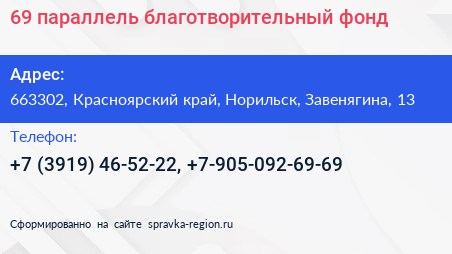 69 параллель благотворительный фонд

Адрес:
663302, Красноярский край, Норильск, Завенягина, 13

Телефон:
+7 (3919) 46-52-22, +7-905-092-69-69

Сформированно на сайте spravka-region.ru